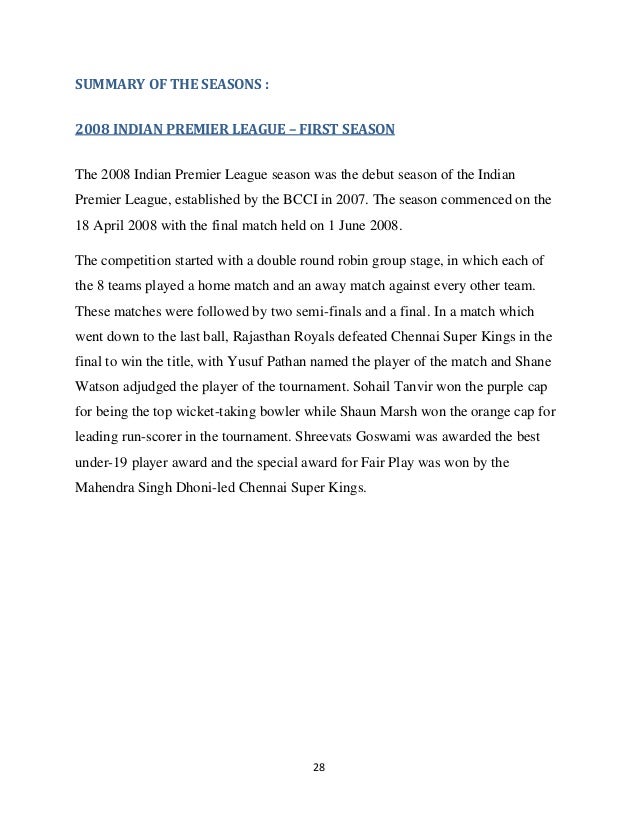 SUMMARY OF THE SEASONS :

2008 INDIAN PREMIER LEAGUE – FIRST SEASON

The 2008 Indian Premier League season was the debut season of the Indian Premier League, established by the BCCI in 2007. The season commenced on the 18 April 2008 with the final match held on 1 June 2008.

The competition started with a double round robin group stage, in which each of the 8 teams played a home match and an away match against every other team. These matches were followed by two semi-finals and a final. In a match which went down to the last ball, Rajasthan Royals defeated Chennai Super Kings in the final to win the title, with Yusuf Pathan named the player of the match and Shane Watson adjudged the player of the tournament. Sohail Tanvir won the purple cap for being the top wicket-taking bowler while Shaun Marsh won the orange cap for leading run-scorer in the tournament. Shreevats Goswami was awarded the best under-19 player award and the special award for Fair Play was won by the Mahendra Singh Dhoni-led Chennai Super Kings.

28